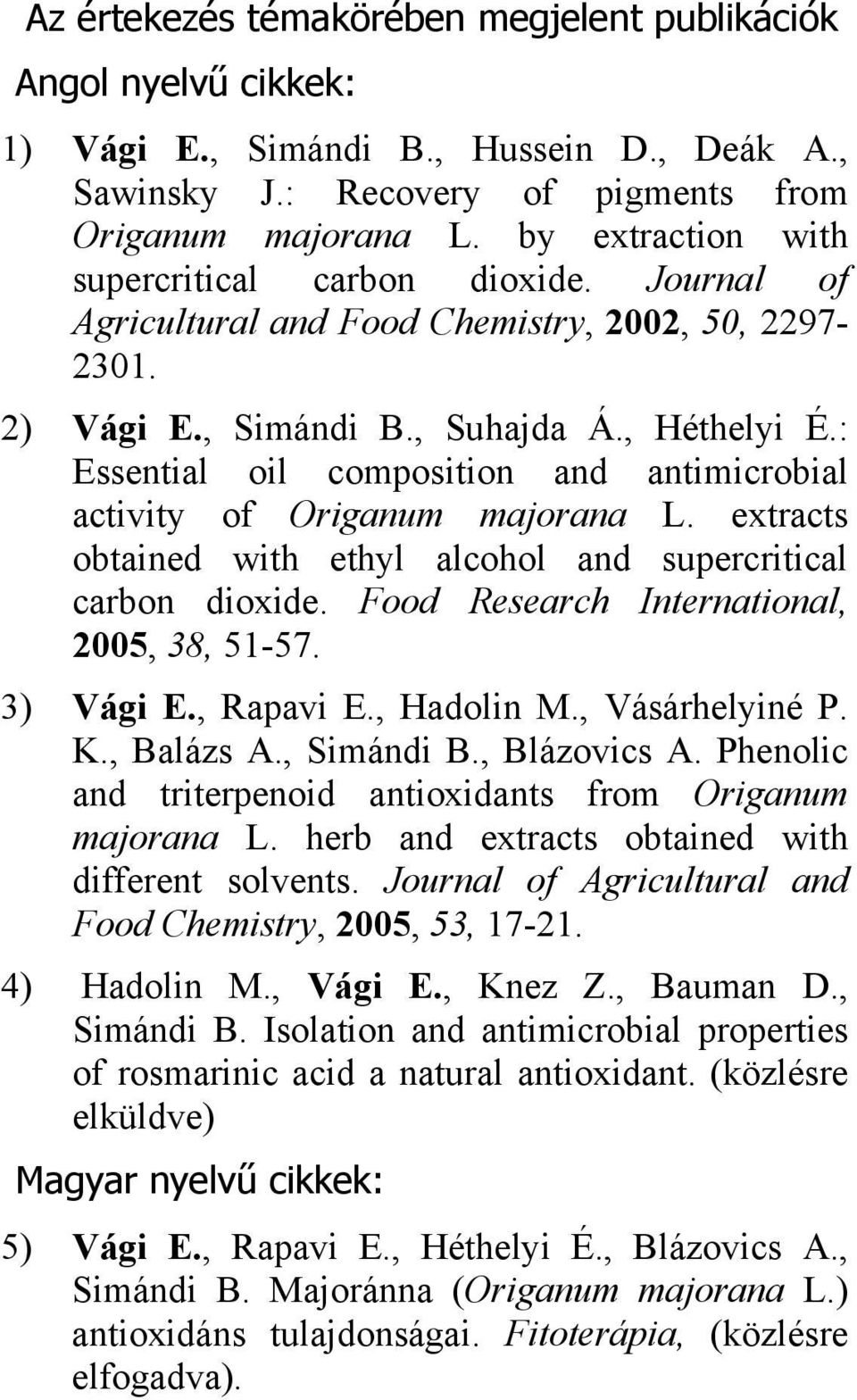 Az értekezés témakörében megjelent publikációk

Angol nyelvű cikkek:

1) Vági E., Simándi B., Hussein D., Deák A., Sawinsky J.: Recovery of pigments from Origanum majorana L. by extraction with supercritical carbon dioxide. Journal of Agricultural and Food Chemistry, 2002, 50, 2297-2301.

2) Vági E., Simándi B., Suhajda Á., Héthelyi É.: Essential oil composition and antimicrobial activity of Origanum majorana L. extracts obtained with ethyl alcohol and supercritical carbon dioxide. Food Research International, 2005, 38, 51-57.

3) Vági E., Rapavi E., Hadolin M., Vásárhelyiné P. K., Balázs A., Simándi B., Blázovics A. Phenolic and triterpenoid antioxidants from Origanum majorana L. herb and extracts obtained with different solvents. Journal of Agricultural and Food Chemistry, 2005, 53, 17-21.

4) Hadolin M., Vági E., Knez Z., Bauman D., Simándi B. Isolation and antimicrobial properties of rosmarinic acid a natural antioxidant. (közlésre elküldve)

Magyar nyelvű cikkek:

5) Vági E., Rapavi E., Héthelyi É., Blázovics A., Simándi B. Majoránna (Origanum majorana L.) antioxidáns tulajdonságai. Fitoterápia, (közlésre elfogadva).